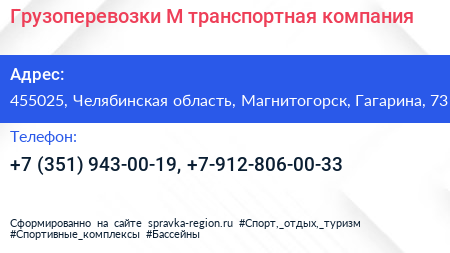 Грузоперевозки М транспортная компания

Адрес:
455025, Челябинская область, Магнитогорск, Гагарина, 73

Телефон:
+7 (351) 943-00-19, +7-912-806-00-33

Сформированно на сайте spravka-region.ru #Спорт,_отдых,_туризм #Спортивные_комплексы #Бассейны